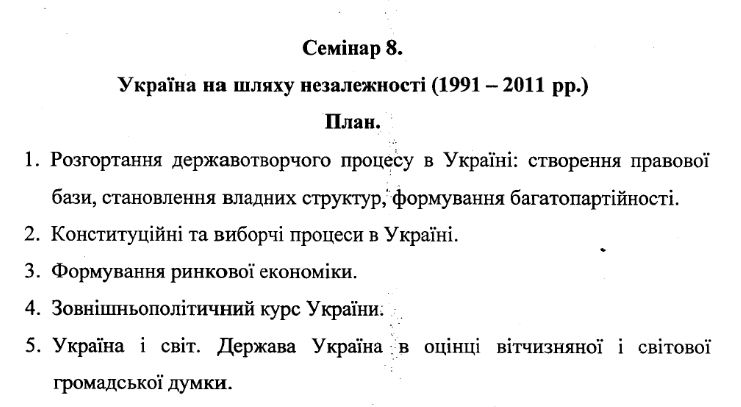 Семінар 8.

Україна на шляху незалежності (1991 – 2011 рр.)

План.

1. Розгортання державотворчого процесу в Україні: створення правової бази, становлення владних структур, формування багатопартійності.
2. Конституційні та виборчі процеси в Україні.
3. Формування ринкової економіки.
4. Зовнішньополітичний курс України.
5. Україна і світ. Держава Україна в оцінці вітчизняної і світової громадської думки.